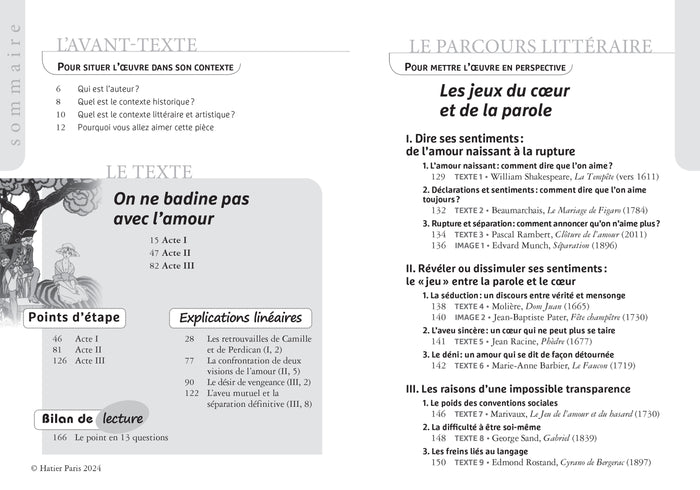 sommaire

L'AVANT-TEXTE

POUR SITUER L'ŒUVRE DANS SON CONTEXTE

6 Qui est l'auteur ?
8 Quel est le contexte historique ?
10 Quel est le contexte littéraire et artistique ?
12 Pourquoi vous allez aimer cette pièce

LE TEXTE

On ne badine pas avec l'amour

15 Acte I
47 Acte II
82 Acte III

Points d'étape

46 Acte I
81 Acte II
126 Acte III

Explications linéaires

28 Les retrouvailles de Camille et de Perdican (I, 2)
77 La confrontation de deux visions de l'amour (II, 5)
90 Le désir de vengeance (III, 2)
122 L'aveu mutuel et la séparation définitive (III, 8)

Bilan de lecture

166 Le point en 13 questions

© Hatier Paris 2024

LE PARCOURS LITTÉRAIRE

POUR METTRE L'ŒUVRE EN PERSPECTIVE

Les jeux du cœur et de la parole

I. Dire ses sentiments : de l'amour naissant à la rupture

1. L'amour naissant : comment dire que l'on aime ?
129 TEXTE 1 • William Shakespeare, La Tempête (vers 1611)
2. Déclarations et sentiments : comment dire que l'on aime toujours ?
132 TEXTE 2 • Beaumarchais, Le Mariage de Figaro (1784)
3. Rupture et séparation : comment annoncer qu'on n'aime plus ?
134 TEXTE 3 • Pascal Rambert, Clôture de l'amour (2011)
136 IMAGE 1 • Edvard Munch, Séparation (1896)

II. Révéler ou dissimuler ses sentiments : le « jeu » entre la parole et le cœur

1. La séduction : un discours entre vérité et mensonge
138 TEXTE 4 • Molière, Dom Juan (1665)
140 IMAGE 2 • Jean-Baptiste Pater, Fête champêtre (1730)
2. L'aveu sincère : un cœur qui ne peut plus se taire
141 TEXTE 5 • Jean Racine, Phèdre (1677)
3. Le déni : un amour qui se dit de façon détournée
142 TEXTE 6 • Marie-Anne Barbier, Le Faucon (1719)

III. Les raisons d'une impossible transparence

1. Le poids des conventions sociales
146 TEXTE 7 • Marivaux, Le Jeu de l'amour et du hasard (1730)
2. La difficulté à être soi-même
148 TEXTE 8 • George Sand, Gabriel (1839)
3. Les freins liés au langage
150 TEXTE 9 • Edmond Rostand, Cyrano de Bergerac (1897)